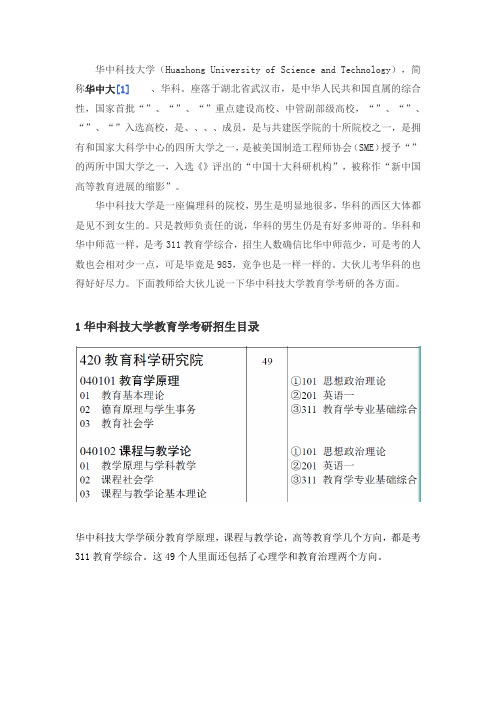 华中科技大学（Huazhong University of Science and Technology），简称华中大[1]　、华科，座落于湖北省武汉市，是中华人民共和国直属的综合性，国家首批“”、“”、“”重点建设高校、中管副部级高校，“”、“”、“”、“”入选高校，是、、、、成员，是与共建医学院的十所院校之一，是拥有和国家大科学中心的四所大学之一，是被美国制造工程师协会（SME）授予“”的两所中国大学之一，入选《》评出的“中国十大科研机构”，被称作“新中国高等教育进展的缩影”。

华中科技大学是一座偏理科的院校，男生是明显地很多，华科的西区大体都是见不到女生的。只是教师负责任的说，华科的男生仍是有好多帅哥的。华科和华中师范一样，是考311教育学综合，招生人数确信比华中师范少，可是考的人数也会相对少一点，可是毕竟是985，竞争也是一样一样的。大伙儿考华科的也得好好尽力。下面教师给大伙儿说一下华中科技大学教育学考研的各方面。

1 华中科技大学教育学考研招生目录

| 420 教育科学研究院 | 49 | |
|---|---|---|
| 040101 教育学原理<br>01　教育基本理论<br>02　德育原理与学生事务<br>03　教育社会学 | | ①101　思想政治理论<br>②201　英语一<br>③311　教育学专业基础综合 |
| 040102 课程与教学论<br>01　教学原理与学科教学<br>02　课程社会学<br>03　课程与教学论基本理论 | | ①101　思想政治理论<br>②201　英语一<br>③311　教育学专业基础综合 |

华中科技大学学硕分教育学原理，课程与教学论，高等教育学几个方向，都是考311教育学综合。这49个人里面还包括了心理学和教育治理两个方向。